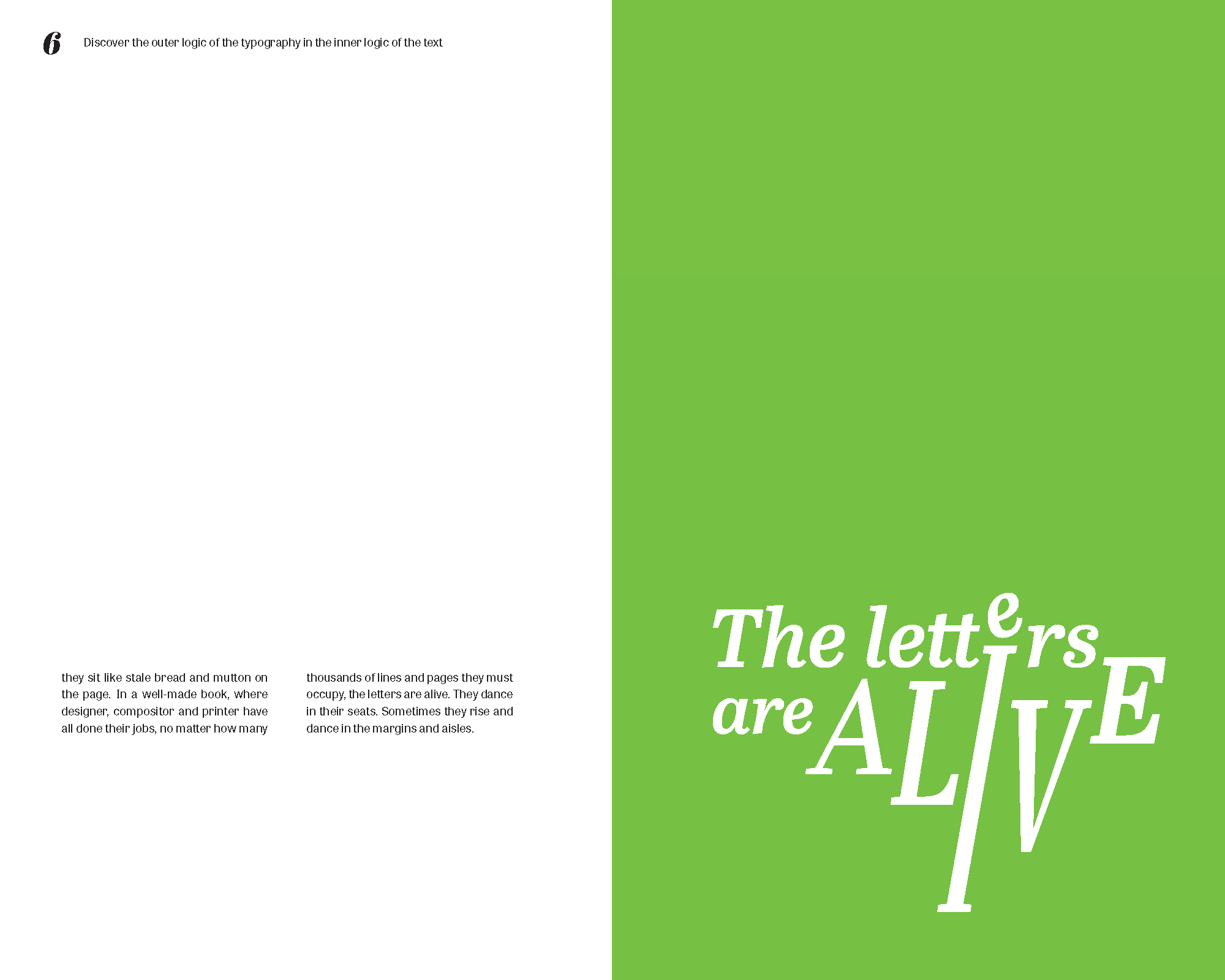 6 Discover the outer logic of the typography in the inner logic of the text

they sit like stale bread and mutton on the page. In a well-made book, where designer, compositor and printer have all done their jobs, no matter how many

thousands of lines and pages they must occupy, the letters are alive. They dance in their seats. Sometimes they rise and dance in the margins and aisles.

The letters are ALIVE